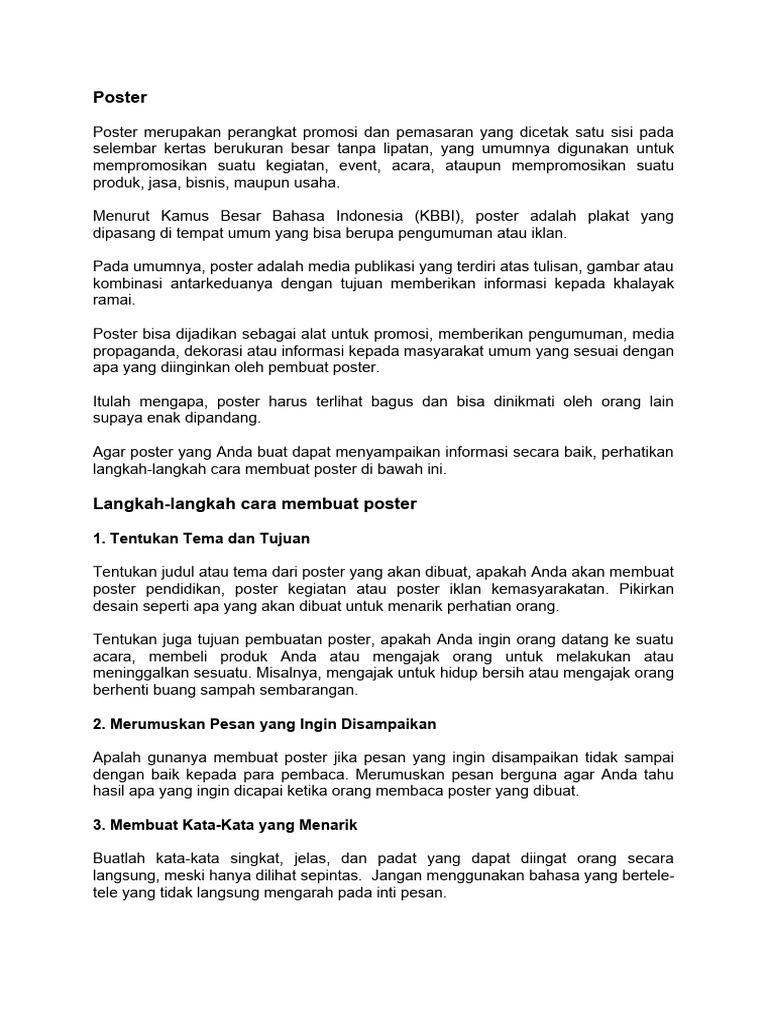 Poster

Poster merupakan perangkat promosi dan pemasaran yang dicetak satu sisi pada selembar kertas berukuran besar tanpa lipatan, yang umumnya digunakan untuk mempromosikan suatu kegiatan, event, acara, ataupun mempromosikan suatu produk, jasa, bisnis, maupun usaha.

Menurut Kamus Besar Bahasa Indonesia (KBBI), poster adalah plakat yang dipasang di tempat umum yang bisa berupa pengumuman atau iklan.

Pada umumnya, poster adalah media publikasi yang terdiri atas tulisan, gambar atau kombinasi antarkeduanya dengan tujuan memberikan informasi kepada khalayak ramai.

Poster bisa dijadikan sebagai alat untuk promosi, memberikan pengumuman, media propaganda, dekorasi atau informasi kepada masyarakat umum yang sesuai dengan apa yang diinginkan oleh pembuat poster.

Itulah mengapa, poster harus terlihat bagus dan bisa dinikmati oleh orang lain supaya enak dipandang.

Agar poster yang Anda buat dapat menyampaikan informasi secara baik, perhatikan langkah-langkah cara membuat poster di bawah ini.

Langkah-langkah cara membuat poster

1. Tentukan Tema dan Tujuan

Tentukan judul atau tema dari poster yang akan dibuat, apakah Anda akan membuat poster pendidikan, poster kegiatan atau poster iklan kemasyarakatan. Pikirkan desain seperti apa yang akan dibuat untuk menarik perhatian orang.

Tentukan juga tujuan pembuatan poster, apakah Anda ingin orang datang ke suatu acara, membeli produk Anda atau mengajak orang untuk melakukan atau meninggalkan sesuatu. Misalnya, mengajak untuk hidup bersih atau mengajak orang berhenti buang sampah sembarangan.

2. Merumuskan Pesan yang Ingin Disampaikan

Apalah gunanya membuat poster jika pesan yang ingin disampaikan tidak sampai dengan baik kepada para pembaca. Merumuskan pesan berguna agar Anda tahu hasil apa yang ingin dicapai ketika orang membaca poster yang dibuat.

3. Membuat Kata-Kata yang Menarik

Buatlah kata-kata singkat, jelas, dan padat yang dapat diingat orang secara langsung, meski hanya dilihat sepintas. Jangan menggunakan bahasa yang bertele-tele yang tidak langsung mengarah pada inti pesan.